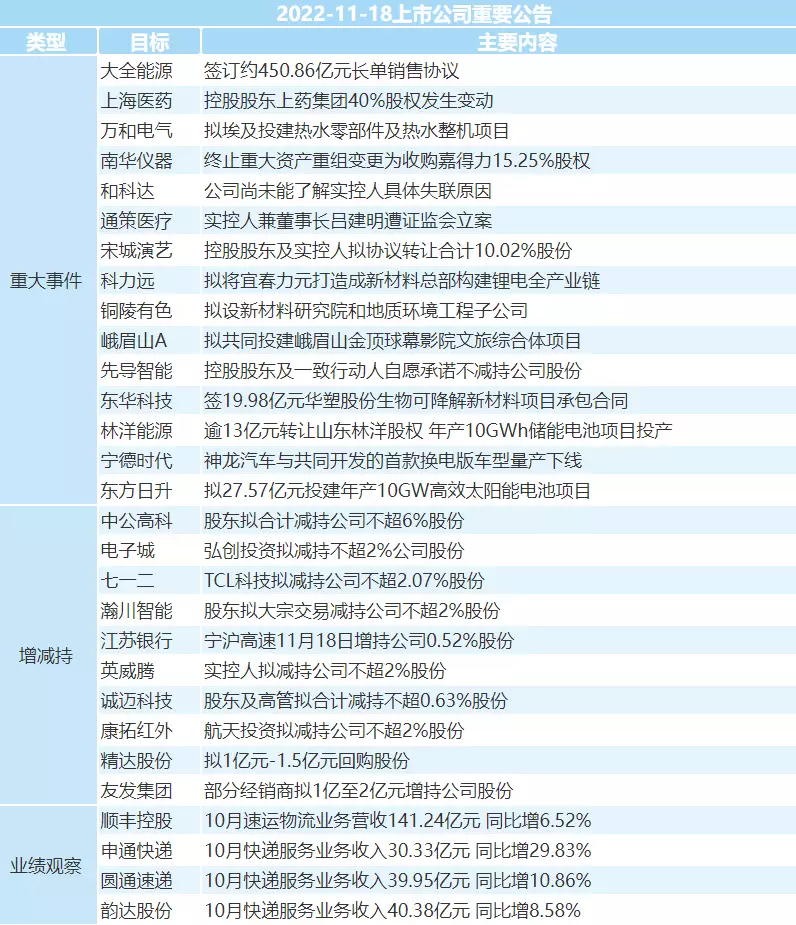 2022-11-18上市公司重要公告

| 类型 | 目标 | 主要内容 |
|---|---|---|
| 重大事件 | 大全能源 | 签订约450.86亿元长单销售协议 |
| | 上海医药 | 控股股东上药集团40%股权发生变动 |
| | 万和电气 | 拟埃及投建热水零部件及热水整机项目 |
| | 南华仪器 | 终止重大资产重组变更为收购嘉得力15.25%股权 |
| | 和科达 | 公司尚未能了解实控人具体失联原因 |
| | 通策医疗 | 实控人兼董事长吕建明遭证监会立案 |
| | 宋城演艺 | 控股股东及实控人拟协议转让合计10.02%股份 |
| | 科力远 | 拟将宜春力元打造成新材料总部构建锂电全产业链 |
| | 铜陵有色 | 拟设新材料研究院和地质环境工程子公司 |
| | 峨眉山A | 拟共同投建峨眉山金顶球幕影院文旅综合体项目 |
| | 先导智能 | 控股股东及一致行动人自愿承诺不减持公司股份 |
| | 东华科技 | 签19.98亿元华塑股份生物可降解新材料项目承包合同 |
| | 林洋能源 | 逾13亿元转让山东林洋股权 年产10GWh储能电池项目投产 |
| | 宁德时代 | 神龙汽车与共同开发的首款换电版车型量产下线 |
| | 东方日升 | 拟27.57亿元投建年产10GW高效太阳能电池项目 |
| 增减持 | 中公高科 | 股东拟合计减持公司不超6%股份 |
| | 电子城 | 弘创投资拟减持不超2%公司股份 |
| | 七一二 | TCL科技拟减持公司不超2.07%股份 |
| | 瀚川智能 | 股东拟大宗交易减持公司不超2%股份 |
| | 江苏银行 | 宁沪高速11月18日增持公司0.52%股份 |
| | 英威腾 | 实控人拟减持公司不超2%股份 |
| | 诚迈科技 | 股东及高管拟合计减持不超0.63%股份 |
| | 康拓红外 | 航天投资拟减持公司不超2%股份 |
| | 精达股份 | 拟1亿元-1.5亿元回购股份 |
| | 友发集团 | 部分经销商拟1亿至2亿元增持公司股份 |
| 业绩观察 | 顺丰控股 | 10月速运物流业务营收141.24亿元 同比增6.52% |
| | 申通快递 | 10月快递服务业务收入30.33亿元 同比增29.83% |
| | 圆通速递 | 10月快递服务业务收入39.95亿元 同比增10.86% |
| | 韵达股份 | 10月快递服务业务收入40.38亿元 同比增8.58% |